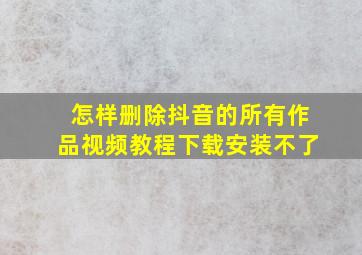 怎样删除抖音的所有作品视频教程下载安装不了